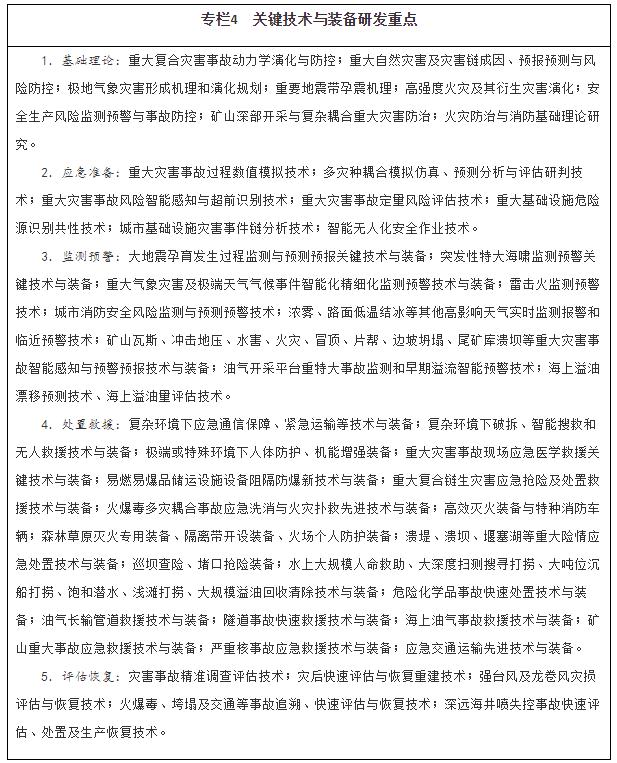 专栏4　关键技术与装备研发重点

1. 基础理论：重大复合灾害事故动力学演化与防控；重大自然灾害及灾害链成因、预报预测与风险防控；极地气象灾害形成机理和演化规划；重要地震带孕震机理；高强度火灾及其衍生灾害演化；安全生产风险监测预警与事故防控；矿山深部开采与复杂耦合重大灾害防治；火灾防治与消防基础理论研究。

2. 应急准备：重大灾害事故过程数值模拟技术；多灾种耦合模拟仿真、预测分析与评估研判技术；重大灾害事故风险智能感知与超前识别技术；重大灾害事故定量风险评估技术；重大基础设施危险源识别共性技术；城市基础设施灾害事件链分析技术；智能无人化安全作业技术。

3. 监测预警：大地震孕育发生过程监测与预测预报关键技术与装备；突发性特大海啸监测预警关键技术与装备；重大气象灾害及极端天气气候事件智能化精细化监测预警技术与装备；雷击火监测预警技术；城市消防安全风险监测与预测预警技术；浓雾、路面低温结冰等其他高影响天气实时监测报警和临近预警技术；矿山瓦斯、冲击地压、水害、火灾、冒顶、片帮、边坡坍塌、尾矿库溃坝等重大灾害事故智能感知与预警预报技术与装备；油气开采平台重特大事故监测和早期溢流智能预警技术；海上溢油漂移预测技术、海上溢油量评估技术。

4. 处置救援：复杂环境下应急通信保障、紧急运输等技术与装备；复杂环境下破拆、智能搜救和无人救援技术与装备；极端或特殊环境下人体防护、机能增强装备；重大灾害事故现场应急医学救援关键技术与装备；易燃易爆品储运设施设备阻隔防爆新技术与装备；重大复合链生灾害应急抢险及处置救援技术与装备；火爆毒多灾耦合事故应急洗消与火灾扑救先进技术与装备；高效灭火装备与特种消防车辆；森林草原灭火专用装备、隔离带开设装备、火场个人防护装备；溃堤、溃坝、堰塞湖等重大险情应急处置技术与装备；巡坝查险、堵口抢险装备；水上大规模人命救助、大深度扫测搜寻打捞、大吨位沉船打捞、饱和潜水、浅滩打捞、大规模溢油回收清除技术与装备；危险化学品事故快速处置技术与装备；油气长输管道救援技术与装备；隧道事故快速救援技术与装备；海上油气事故救援技术与装备；矿山重大事故应急救援技术与装备；严重核事故应急救援技术与装备；应急交通运输先进技术与装备。

5. 评估恢复：灾害事故精准调查评估技术；灾后快速评估与恢复重建技术；强台风及龙卷风灾损评估与恢复技术；火爆毒、垮塌及交通等事故追溯、快速评估与恢复技术；深远海井喷失控事故快速评估、处置及生产恢复技术。